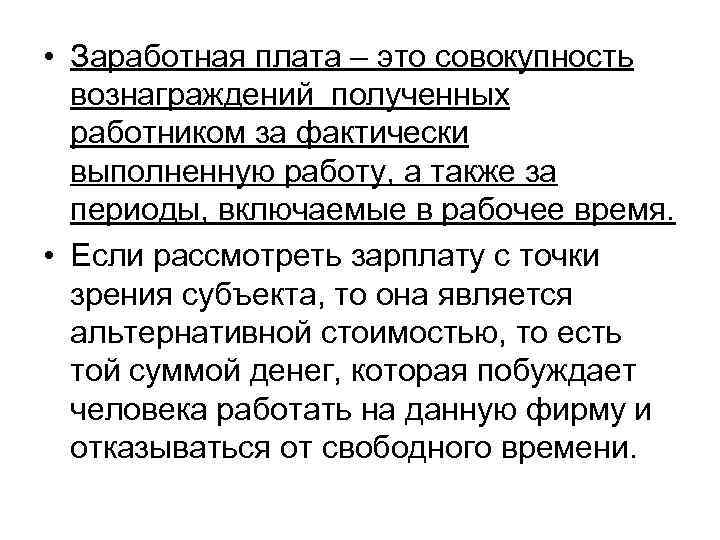 • Заработная плата – это совокупность вознаграждений  полученных работником за фактически выполненную работу, а также за периоды, включаемые в рабочее время.

• Если рассмотреть зарплату с точки зрения субъекта, то она является альтернативной стоимостью, то есть той суммой денег, которая побуждает человека работать на данную фирму и отказываться от свободного времени.